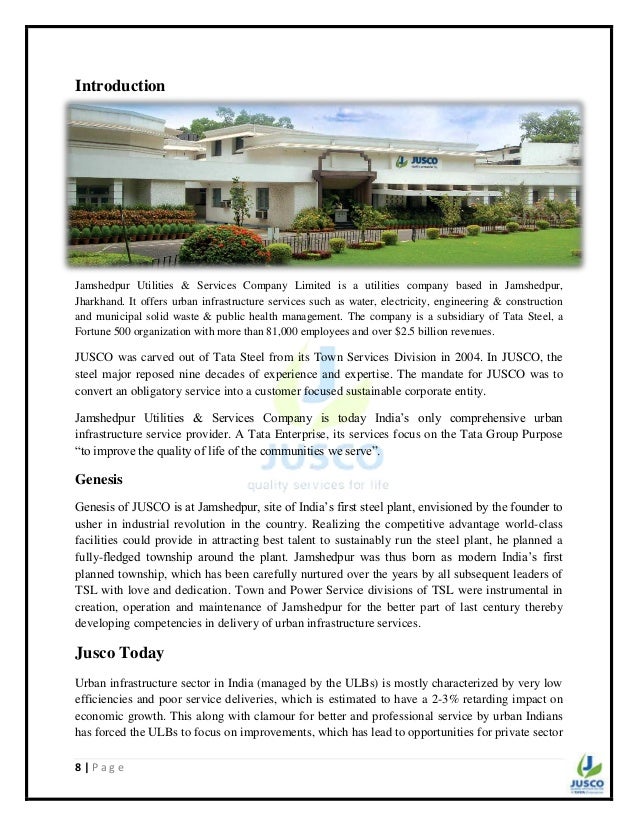 Introduction

JUSCO

Jamshedpur Utilities & Services Company Limited is a utilities company based in Jamshedpur, Jharkhand. It offers urban infrastructure services such as water, electricity, engineering & construction and municipal solid waste & public health management. The company is a subsidiary of Tata Steel, a Fortune 500 organization with more than 81,000 employees and over $2.5 billion revenues.

JUSCO was carved out of Tata Steel from its Town Services Division in 2004. In JUSCO, the steel major reposed nine decades of experience and expertise. The mandate for JUSCO was to convert an obligatory service into a customer focused sustainable corporate entity.

Jamshedpur Utilities & Services Company is today India's only comprehensive urban infrastructure service provider. A Tata Enterprise, its services focus on the Tata Group Purpose "to improve the quality of life of the communities we serve".

JUSCO
quality services for life

Genesis

Genesis of JUSCO is at Jamshedpur, site of India's first steel plant, envisioned by the founder to usher in industrial revolution in the country. Realizing the competitive advantage world-class facilities could provide in attracting best talent to sustainably run the steel plant, he planned a fully-fledged township around the plant. Jamshedpur was thus born as modern India's first planned township, which has been carefully nurtured over the years by all subsequent leaders of TSL with love and dedication. Town and Power Service divisions of TSL were instrumental in creation, operation and maintenance of Jamshedpur for the better part of last century thereby developing competencies in delivery of urban infrastructure services.

Jusco Today

Urban infrastructure sector in India (managed by the ULBs) is mostly characterized by very low efficiencies and poor service deliveries, which is estimated to have a 2-3% retarding impact on economic growth. This along with clamour for better and professional service by urban Indians has forced the ULBs to focus on improvements, which has lead to opportunities for private sector

8 | P a g e

JUSCO